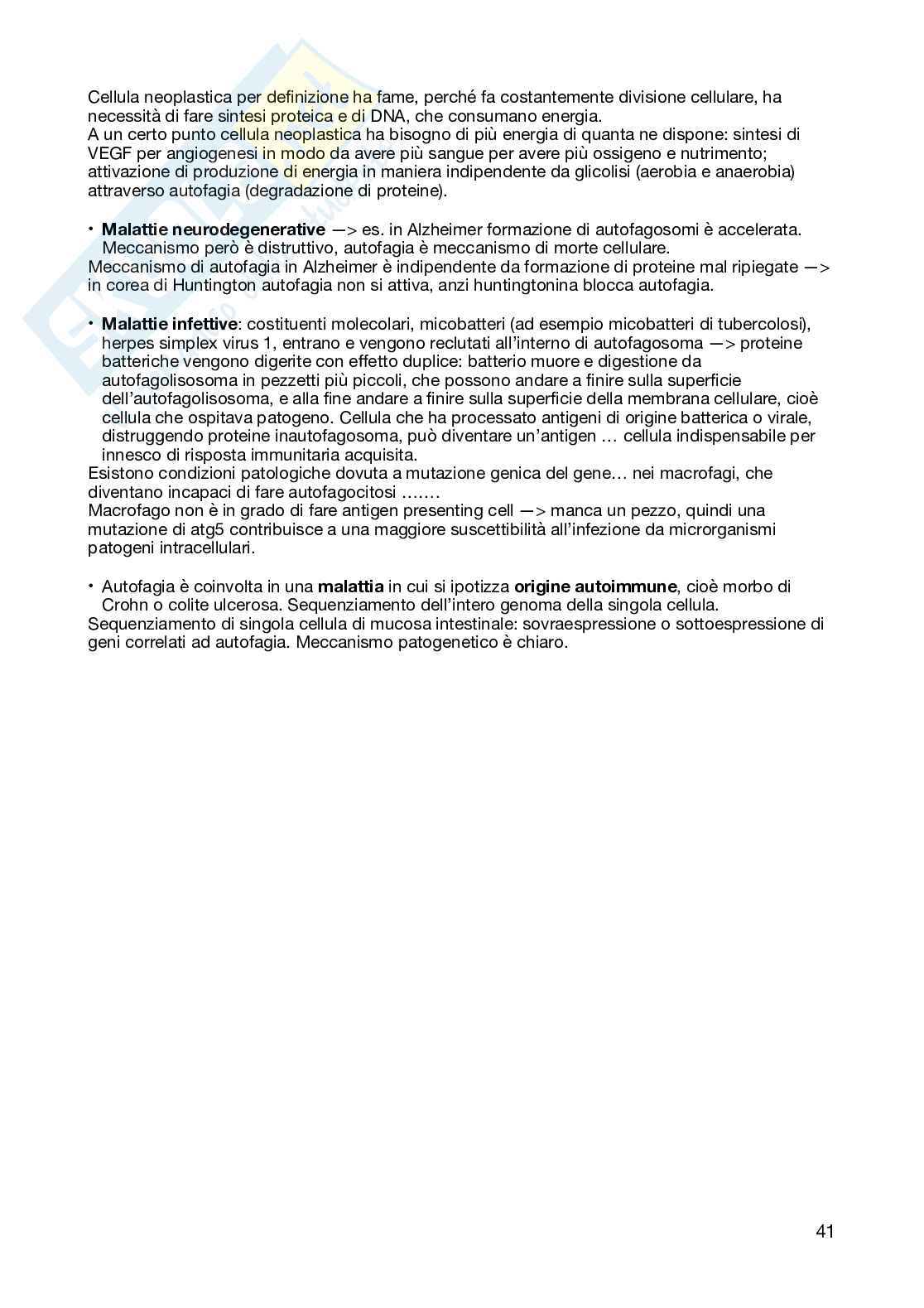 Cellula neoplastica per definizione ha fame, perché fa costantemente divisione cellulare, ha necessità di fare sintesi proteica e di DNA, che consumano energia.
A un certo punto cellula neoplastica ha bisogno di più energia di quanta ne dispone: sintesi di VEGF per angiogenesi in modo da avere più sangue per avere più ossigeno e nutrimento; attivazione di produzione di energia in maniera indipendente da glicolisi (aerobia e anaerobia) attraverso autofagia (degradazione di proteine).

• Malattie neurodegenerative —> es. in Alzheimer formazione di autofagosomi è accelerata. Meccanismo però è distruttivo, autofagia è meccanismo di morte cellulare.
Meccanismo di autofagia in Alzheimer è indipendente da formazione di proteine mal ripiegate —> in corea di Huntington autofagia non si attiva, anzi huntingtonina blocca autofagia.

• Malattie infettive: costituenti molecolari, micobatteri (ad esempio micobatteri di tubercolosi), herpes simplex virus 1, entrano e vengono reclutati all'interno di autofagosoma —> proteine batteriche vengono digerite con effetto duplice: batterio muore e digestione da autofagolisosoma in pezzetti più piccoli, che possono andare a finire sulla superficie dell'autofagolisosoma, e alla fine andare a finire sulla superficie della membrana cellulare, cioè cellula che ospitava patogeno. Cellula che ha processato antigeni di origine batterica o virale, distruggendo proteine inautofagosoma, può diventare un'antigen … cellula indispensabile per innesco di risposta immunitaria acquisita.
Esistono condizioni patologiche dovuta a mutazione genica del gene… nei macrofagi, che diventano incapaci di fare autofagocitosi …….
Macrofago non è in grado di fare antigen presenting cell —> manca un pezzo, quindi una mutazione di atg5 contribuisce a una maggiore suscettibilità all'infezione da microrganismi patogeni intracellulari.

• Autofagia è coinvolta in una malattia in cui si ipotizza origine autoimmune, cioè morbo di Crohn o colite ulcerosa. Sequenziamento dell'intero genoma della singola cellula.
Sequenziamento di singola cellula di mucosa intestinale: sovraespressione o sottoespressione di geni correlati ad autofagia. Meccanismo patogenetico è chiaro.

41